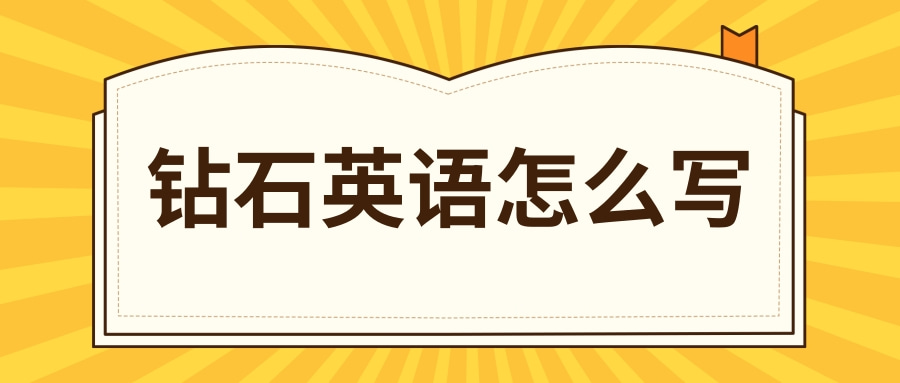 钻石英语怎么写